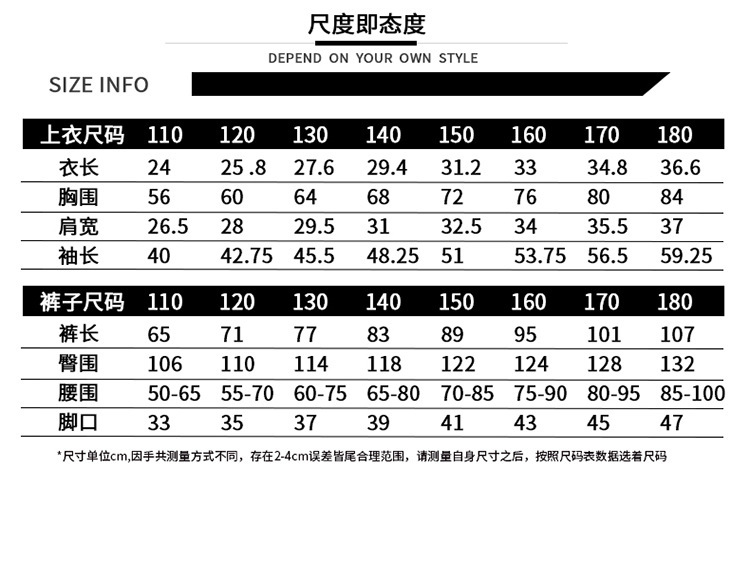 尺度即态度

DEPEND ON YOUR OWN STYLE

SIZE INFO

| 上衣尺码 | 110 | 120 | 130 | 140 | 150 | 160 | 170 | 180 |
|---|---|---|---|---|---|---|---|---|
| 衣长 | 24 | 25 .8 | 27.6 | 29.4 | 31.2 | 33 | 34.8 | 36.6 |
| 胸围 | 56 | 60 | 64 | 68 | 72 | 76 | 80 | 84 |
| 肩宽 | 26.5 | 28 | 29.5 | 31 | 32.5 | 34 | 35.5 | 37 |
| 袖长 | 40 | 42.75 | 45.5 | 48.25 | 51 | 53.75 | 56.5 | 59.25 |

| 裤子尺码 | 110 | 120 | 130 | 140 | 150 | 160 | 170 | 180 |
|---|---|---|---|---|---|---|---|---|
| 裤长 | 65 | 71 | 77 | 83 | 89 | 95 | 101 | 107 |
| 臀围 | 106 | 110 | 114 | 118 | 122 | 124 | 128 | 132 |
| 腰围 | 50-65 | 55-70 | 60-75 | 65-80 | 70-85 | 75-90 | 80-95 | 85-100 |
| 脚口 | 33 | 35 | 37 | 39 | 41 | 43 | 45 | 47 |

*尺寸单位cm,因手共测量方式不同，存在2-4cm误差皆尾合理范围，请测量自身尺寸之后，按照尺码表数据选着尺码